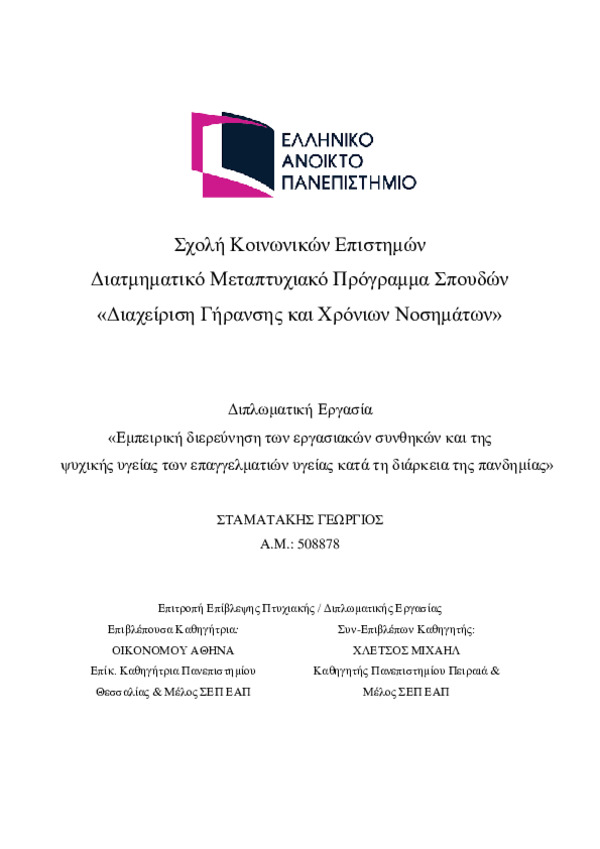 ΕΛΛΗΝΙΚΟ
ΑΝΟΙΚΤΟ
ΠΑΝΕΠΙΣΤΗΜΙΟ

Σχολή Κοινωνικών Επιστημών
Διατμηματικό Μεταπτυχιακό Πρόγραμμα Σπουδών
«Διαχείριση Γήρανσης και Χρόνιων Νοσημάτων»

Διπλωματική Εργασία
«Εμπειρική διερεύνηση των εργασιακών συνθηκών και της ψυχικής υγείας των επαγγελματιών υγείας κατά τη διάρκεια της πανδημίας»

ΣΤΑΜΑΤΑΚΗΣ ΓΕΩΡΓΙΟΣ
Α.Μ.: 508878

Επιτροπή Επίβλεψης Πτυχιακής / Διπλωματικής Εργασίας

Επιβλέπουσα Καθηγήτρια:
ΟΙΚΟΝΟΜΟΥ ΑΘΗΝΑ
Επίκ. Καθηγήτρια Πανεπιστημίου Θεσσαλίας & Μέλος ΣΕΠ ΕΑΠ

Συν-Επιβλέπων Καθηγητής:
ΧΛΕΤΣΟΣ ΜΙΧΑΗΛ
Καθηγητής Πανεπιστημίου Πειραιά & Μέλος ΣΕΠ ΕΑΠ